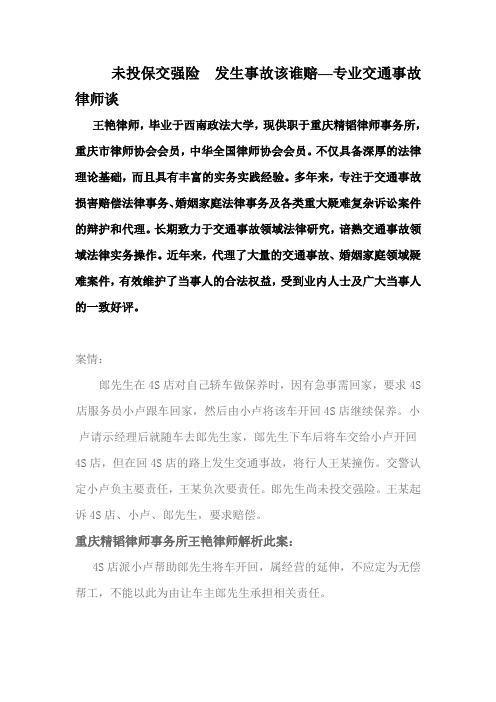 未投保交强险　发生事故该谁赔—专业交通事故律师谈

王艳律师，毕业于西南政法大学，现供职于重庆精韬律师事务所，重庆市律师协会会员，中华全国律师协会会员。不仅具备深厚的法律理论基础，而且具有丰富的实务实践经验。多年来，专注于交通事故损害赔偿法律事务、婚姻家庭法律事务及各类重大疑难复杂诉讼案件的辩护和代理。长期致力于交通事故领域法律研究，谙熟交通事故领域法律实务操作。近年来，代理了大量的交通事故、婚姻家庭领域疑难案件，有效维护了当事人的合法权益，受到业内人士及广大当事人的一致好评。

案情：

郎先生在4S店对自己轿车做保养时，因有急事需回家，要求4S店服务员小卢跟车回家，然后由小卢将该车开回4S店继续保养。小卢请示经理后就随车去郎先生家，郎先生下车后将车交给小卢开回4S店，但在回4S店的路上发生交通事故，将行人王某撞伤。交警认定小卢负主要责任，王某负次要责任。郎先生尚未投交强险。王某起诉4S店、小卢、郎先生，要求赔偿。

重庆精韬律师事务所王艳律师解析此案：

4S店派小卢帮助郎先生将车开回，属经营的延伸，不应定为无偿帮工，不能以此为由让车主郎先生承担相关责任。